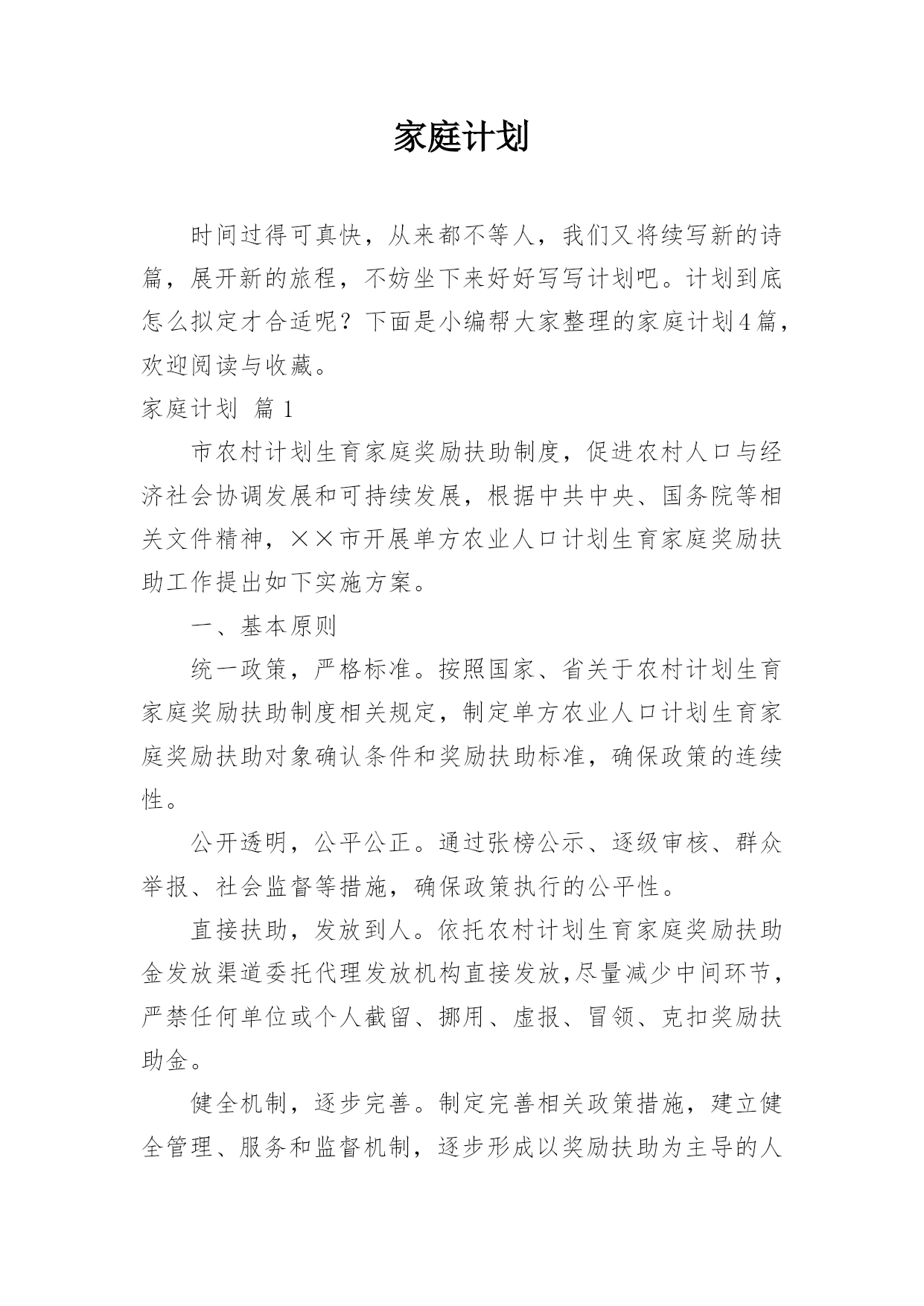 家庭计划

时间过得可真快，从来都不等人，我们又将续写新的诗篇，展开新的旅程，不妨坐下来好好写写计划吧。计划到底怎么拟定才合适呢？下面是小编帮大家整理的家庭计划4篇，欢迎阅读与收藏。

家庭计划 篇1

市农村计划生育家庭奖励扶助制度，促进农村人口与经济社会协调发展和可持续发展，根据中共中央、国务院等相关文件精神，××市开展单方农业人口计划生育家庭奖励扶助工作提出如下实施方案。

一、基本原则

统一政策，严格标准。按照国家、省关于农村计划生育家庭奖励扶助制度相关规定，制定单方农业人口计划生育家庭奖励扶助对象确认条件和奖励扶助标准，确保政策的连续性。

公开透明，公平公正。通过张榜公示、逐级审核、群众举报、社会监督等措施，确保政策执行的公平性。

直接扶助，发放到人。依托农村计划生育家庭奖励扶助金发放渠道委托代理发放机构直接发放,尽量减少中间环节，严禁任何单位或个人截留、挪用、虚报、冒领、克扣奖励扶助金。

健全机制，逐步完善。制定完善相关政策措施，建立健全管理、服务和监督机制，逐步形成以奖励扶助为主导的人